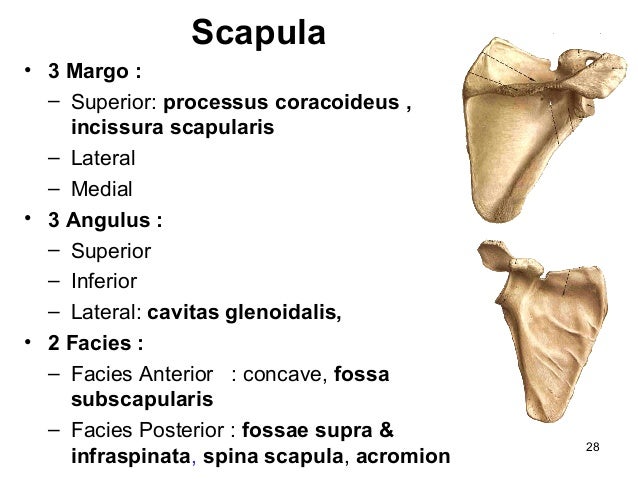 Scapula

• 3 Margo :
– Superior: processus coracoideus , incissura scapularis
– Lateral
– Medial
• 3 Angulus :
– Superior
– Inferior
– Lateral: cavitas glenoidalis,
• 2 Facies :
– Facies Anterior : concave, fossa subscapularis
– Facies Posterior : fossae supra & infraspinata, spina scapula, acromion

28